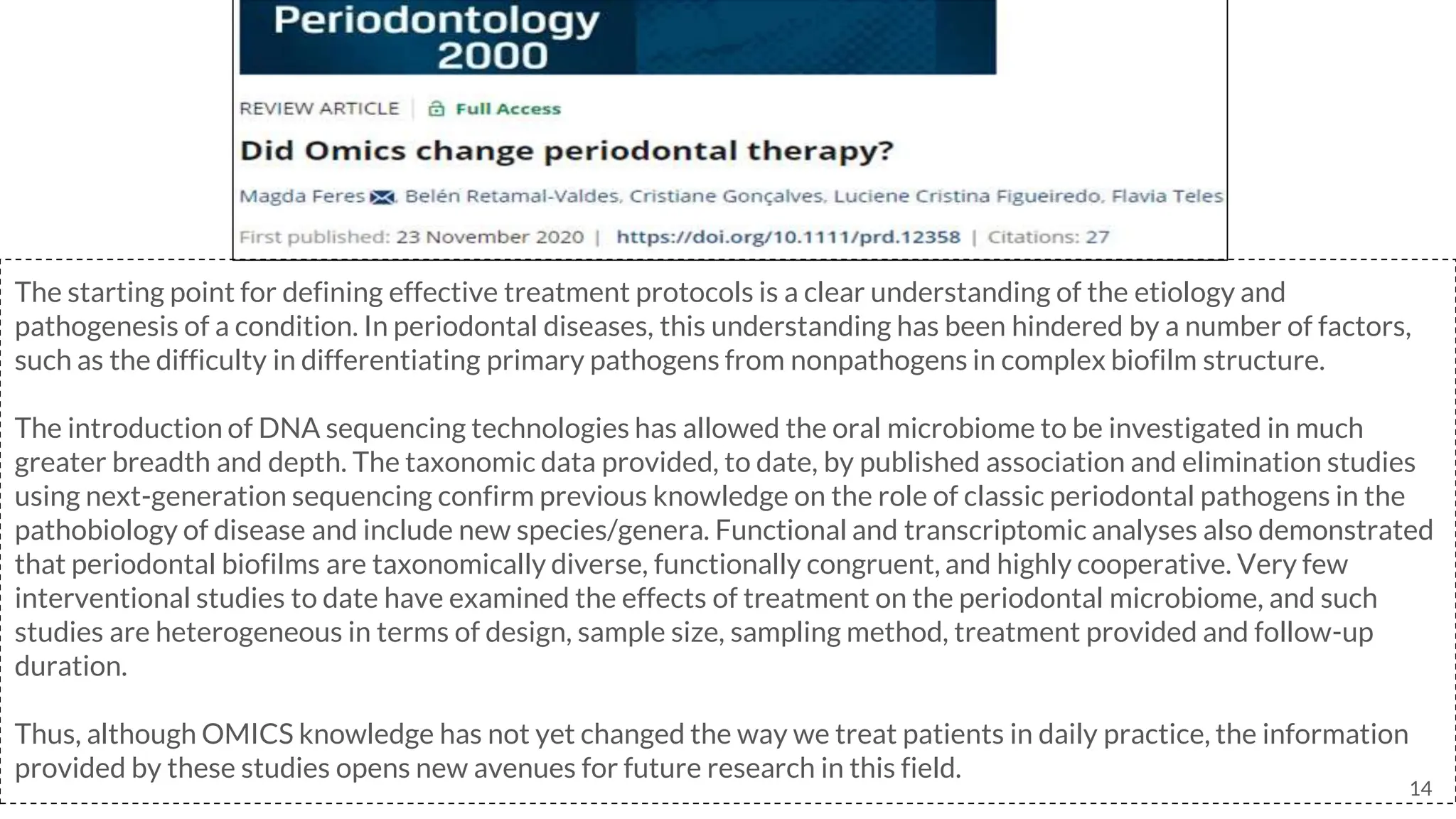 Periodontology
2000

REVIEW ARTICLE | Full Access

Did Omics change periodontal therapy?

Magda Feres, Belén Retamal-Valdes, Cristiane Gonçalves, Luciene Cristina Figueiredo, Flavia Teles

First published: 23 November 2020 | https://doi.org/10.1111/prd.12358 | Citations: 27

The starting point for defining effective treatment protocols is a clear understanding of the etiology and pathogenesis of a condition. In periodontal diseases, this understanding has been hindered by a number of factors, such as the difficulty in differentiating primary pathogens from nonpathogens in complex biofilm structure.

The introduction of DNA sequencing technologies has allowed the oral microbiome to be investigated in much greater breadth and depth. The taxonomic data provided, to date, by published association and elimination studies using next-generation sequencing confirm previous knowledge on the role of classic periodontal pathogens in the pathobiology of disease and include new species/genera. Functional and transcriptomic analyses also demonstrated that periodontal biofilms are taxonomically diverse, functionally congruent, and highly cooperative. Very few interventional studies to date have examined the effects of treatment on the periodontal microbiome, and such studies are heterogeneous in terms of design, sample size, sampling method, treatment provided and follow-up duration.

Thus, although OMICS knowledge has not yet changed the way we treat patients in daily practice, the information provided by these studies opens new avenues for future research in this field.

14